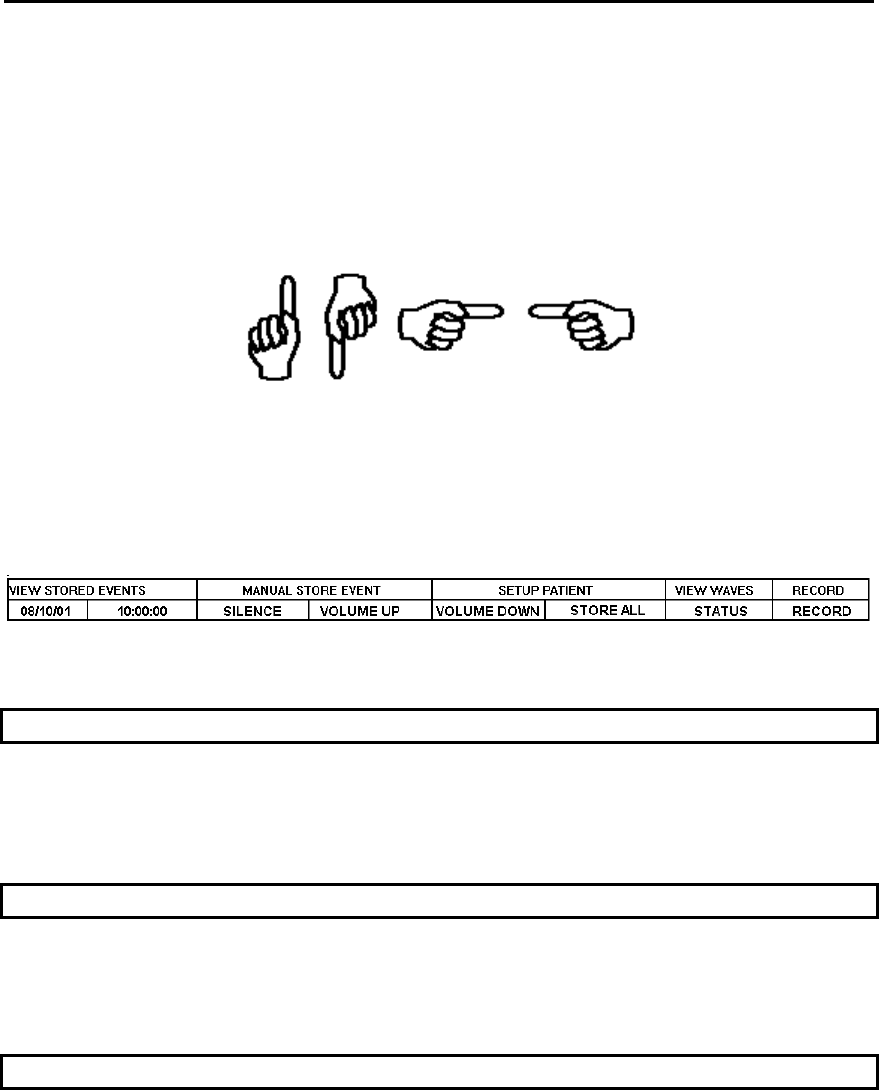 | VIEW STORED EVENTS | | MANUAL STORE EVENT | | SETUP PATIENT | | VIEW WAVES | RECORD |
|---|---|---|---|---|---|---|---|
| 08/10/01 | 10:00:00 | SILENCE | VOLUME UP | VOLUME DOWN | STORE ALL | STATUS | RECORD |